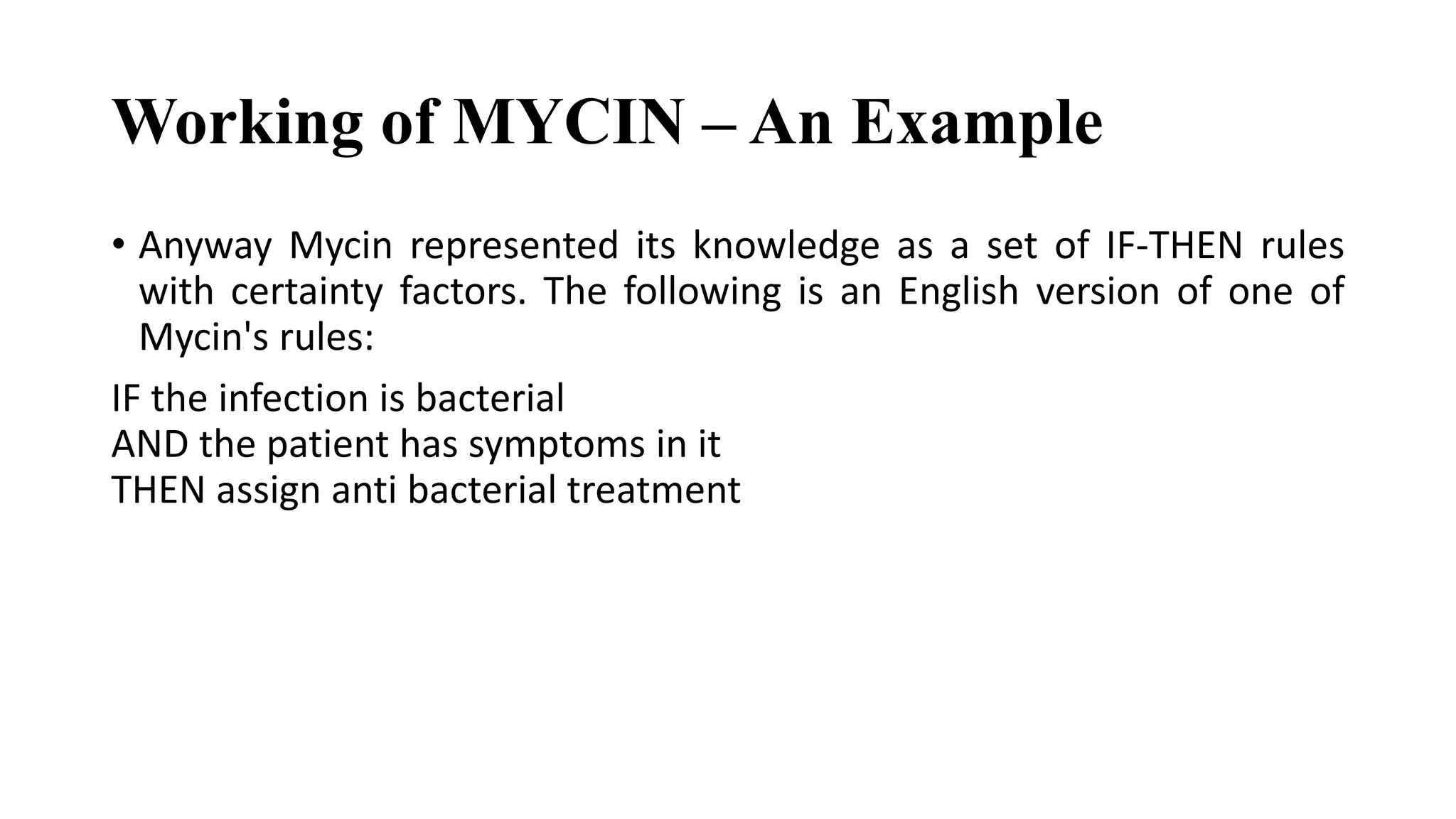 Working of MYCIN – An Example

• Anyway Mycin represented its knowledge as a set of IF-THEN rules with certainty factors. The following is an English version of one of Mycin's rules:

IF the infection is bacterial
AND the patient has symptoms in it
THEN assign anti bacterial treatment